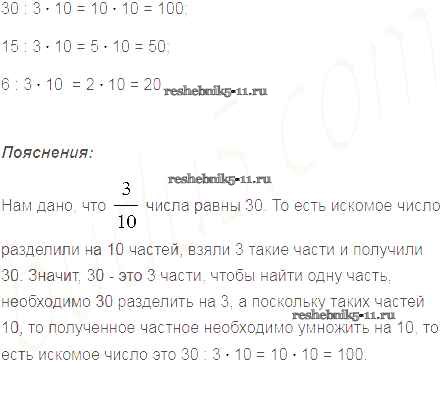 $30 : 3 \cdot 10 = 10 \cdot 10 = 100$.

$15 : 3 \cdot 10 = 5 \cdot 10 = 50$;

$6 : 3 \cdot 10 = 2 \cdot 10 = 20$

Пояснения:

Нам дано, что $\frac{3}{10}$ числа равны 30. То есть искомое число разделили на 10 частей, взяли 3 такие части и получили 30. Значит, 30 - это 3 части, чтобы найти одну часть, необходимо 30 разделить на 3, а поскольку таких частей 10, то полученное частное необходимо умножить на 10, то есть искомое число это $30 : 3 \cdot 10 = 10 \cdot 10 = 100$.

reshebnik5-11.ru